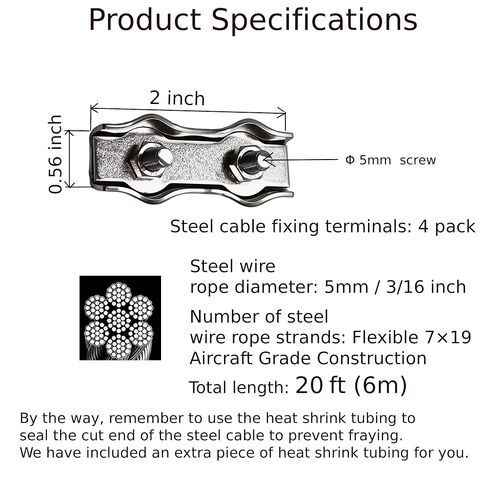 Product Specifications

2 inch

0.56 inch

Φ 5mm screw

Steel cable fixing terminals: 4 pack

Steel wire rope diameter: 5mm / 3/16 inch

Number of steel wire rope strands: Flexible 7×19 Aircraft Grade Construction

Total length: 20 ft (6m)

By the way, remember to use the heat shrink tubing to seal the cut end of the steel cable to prevent fraying. We have included an extra piece of heat shrink tubing for you.